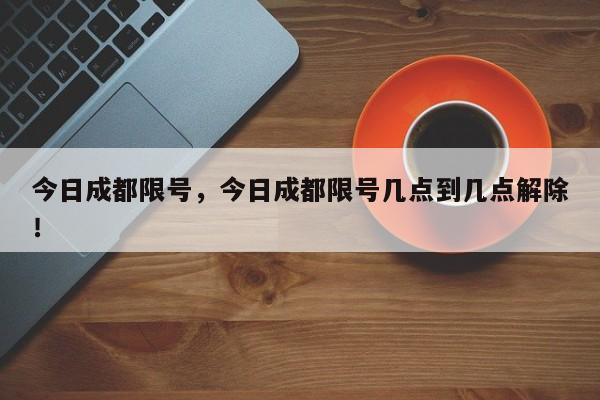 今日成都限号，今日成都限号几点到几点解除！